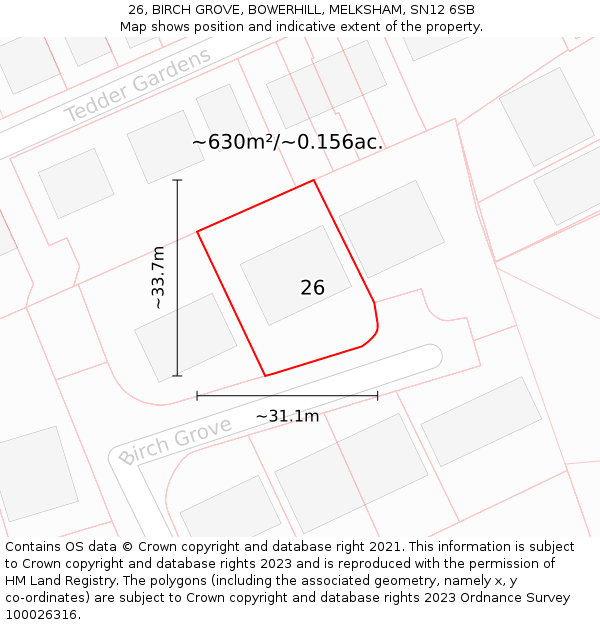 26, BIRCH GROVE, BOWERHILL, MELKSHAM, SN12 6SB
Map shows position and indicative extent of the property.

Tedder Gardens

~630m²/~0.156ac.

~33.7m

26

~31.1m

Birch Grove

Contains OS data © Crown copyright and database right 2021. This information is subject to Crown copyright and database rights 2023 and is reproduced with the permission of HM Land Registry. The polygons (including the associated geometry, namely x, y co-ordinates) are subject to Crown copyright and database rights 2023 Ordnance Survey 100026316.